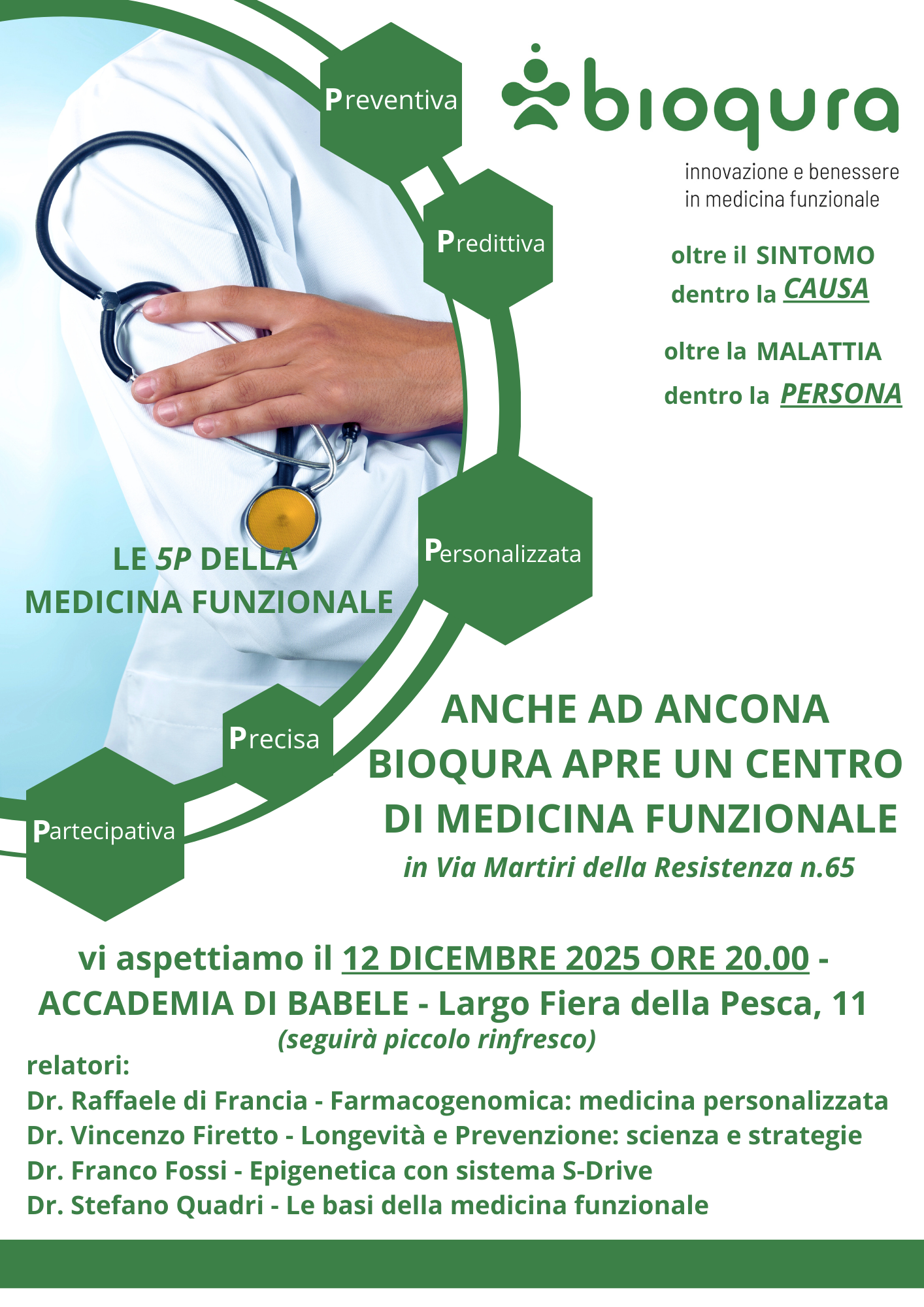 Preventiva

bioqura

innovazione e benessere in medicina funzionale

Predittiva

oltre il SINTOMO
dentro la CAUSA

oltre la MALATTIA
dentro la PERSONA

Personalizzata

LE 5P DELLA MEDICINA FUNZIONALE

Precisa

Partecipativa

ANCHE AD ANCONA BIOQURA APRE UN CENTRO DI MEDICINA FUNZIONALE
in Via Martiri della Resistenza n.65

vi aspettiamo il 12 DICEMBRE 2025 ORE 20.00 - ACCADEMIA DI BABELE - Largo Fiera della Pesca, 11
(seguirà piccolo rinfresco)

relatori:
Dr. Raffaele di Francia - Farmacogenomica: medicina personalizzata
Dr. Vincenzo Firetto - Longevità e Prevenzione: scienza e strategie
Dr. Franco Fossi - Epigenetica con sistema S-Drive
Dr. Stefano Quadri - Le basi della medicina funzionale